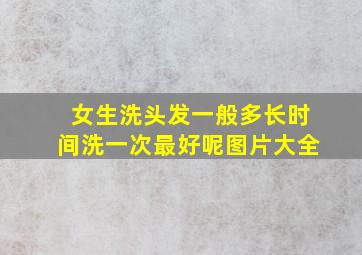 女生洗头发一般多长时间洗一次最好呢图片大全